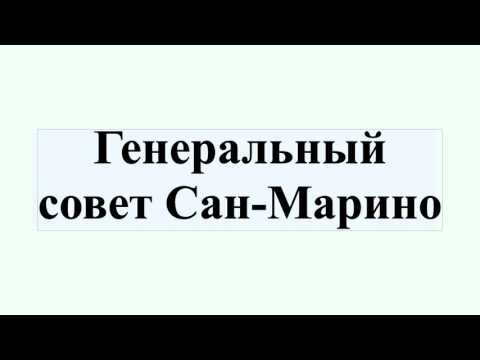 Генеральный совет Сан-Марино